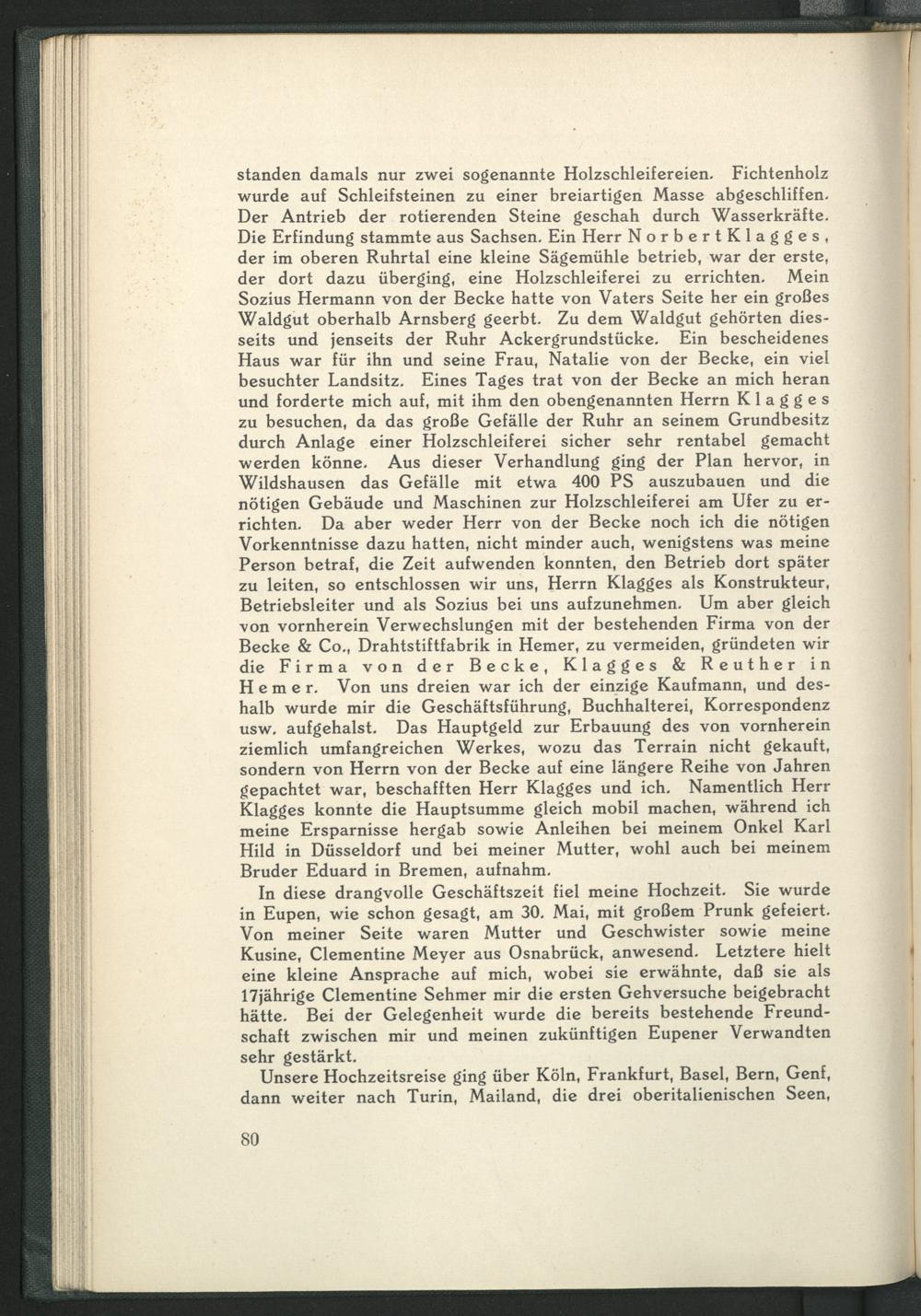 standen damals nur zwei sogenannte Holzschleifereien. Fichtenholz wurde auf Schleifsteinen zu einer breiartigen Masse abgeschliffen. Der Antrieb der rotierenden Steine geschah durch Wasserkräfte. Die Erfindung stammte aus Sachsen. Ein Herr Norbert Klagges, der im oberen Ruhrtal eine kleine Sägemühle betrieb, war der erste, der dort dazu überging, eine Holzschleiferei zu errichten. Mein Sozius Hermann von der Becke hatte von Vaters Seite her ein großes Waldgut oberhalb Arnsberg geerbt. Zu dem Waldgut gehörten diesseits und jenseits der Ruhr Ackergrundstücke. Ein bescheidenes Haus war für ihn und seine Frau, Natalie von der Becke, ein viel besuchter Landsitz. Eines Tages trat von der Becke an mich heran und forderte mich auf, mit ihm den obengenannten Herrn Klagges zu besuchen, da das große Gefälle der Ruhr an seinem Grundbesitz durch Anlage einer Holzschleiferei sicher sehr rentabel gemacht werden könne. Aus dieser Verhandlung ging der Plan hervor, in Wildshausen das Gefälle mit etwa 400 PS auszubauen und die nötigen Gebäude und Maschinen zur Holzschleiferei am Ufer zu errichten. Da aber weder Herr von der Becke noch ich die nötigen Vorkenntnisse dazu hatten, nicht minder auch, wenigstens was meine Person betraf, die Zeit aufwenden konnten, den Betrieb dort später zu leiten, so entschlossen wir uns, Herrn Klagges als Konstrukteur, Betriebsleiter und als Sozius bei uns aufzunehmen. Um aber gleich von vornherein Verwechslungen mit der bestehenden Firma von der Becke & Co., Drahtstiftfabrik in Hemer, zu vermeiden, gründeten wir die Firma von der Becke, Klagges & Reuther in Hemer. Von uns dreien war ich der einzige Kaufmann, und deshalb wurde mir die Geschäftsführung, Buchhalterei, Korrespondenz usw. aufgehalst. Das Hauptgeld zur Erbauung des von vornherein ziemlich umfangreichen Werkes, wozu das Terrain nicht gekauft, sondern von Herrn von der Becke auf eine längere Reihe von Jahren gepachtet war, beschafften Herr Klagges und ich. Namentlich Herr Klagges konnte die Hauptsumme gleich mobil machen, während ich meine Ersparnisse hergab sowie Anleihen bei meinem Onkel Karl Hild in Düsseldorf und bei meiner Mutter, wohl auch bei meinem Bruder Eduard in Bremen, aufnahm.

In diese drangvolle Geschäftszeit fiel meine Hochzeit. Sie wurde in Eupen, wie schon gesagt, am 30. Mai, mit großem Prunk gefeiert. Von meiner Seite waren Mutter und Geschwister sowie meine Kusine, Clementine Meyer aus Osnabrück, anwesend. Letztere hielt eine kleine Ansprache auf mich, wobei sie erwähnte, daß sie als 17jährige Clementine Sehmer mir die ersten Gehversuche beigebracht hätte. Bei der Gelegenheit wurde die bereits bestehende Freundschaft zwischen mir und meinen zukünftigen Eupener Verwandten sehr gestärkt.

Unsere Hochzeitsreise ging über Köln, Frankfurt, Basel, Bern, Genf, dann weiter nach Turin, Mailand, die drei oberitalienischen Seen,

80